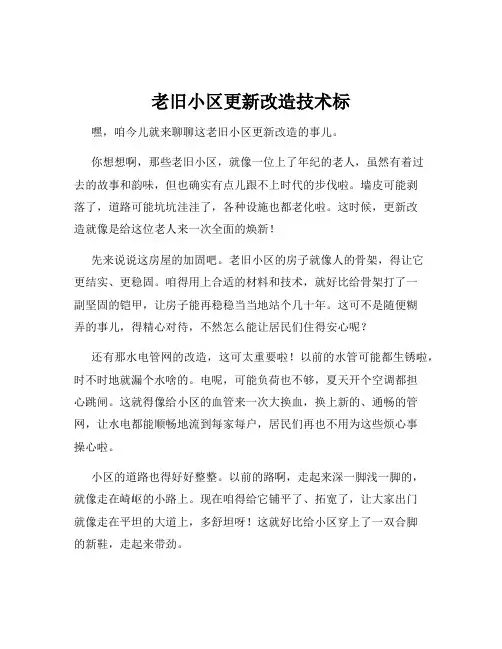 老旧小区更新改造技术标

嘿，咱今儿就来聊聊这老旧小区更新改造的事儿。

你想想啊，那些老旧小区，就像一位上了年纪的老人，虽然有着过去的故事和韵味，但也确实有点儿跟不上时代的步伐啦。墙皮可能剥落了，道路可能坑坑洼洼了，各种设施也都老化啦。这时候，更新改造就像是给这位老人来一次全面的焕新！

先来说说这房屋的加固吧。老旧小区的房子就像人的骨架，得让它更结实、更稳固。咱得用上合适的材料和技术，就好比给骨架打了一副坚固的铠甲，让房子能再稳稳当当地站个几十年。这可不是随便糊弄的事儿，得精心对待，不然怎么能让居民们住得安心呢？

还有那水电管网的改造，这可太重要啦！以前的水管可能都生锈啦，时不时地就漏个水啥的。电呢，可能负荷也不够，夏天开个空调都担心跳闸。这就得像给小区的血管来一次大换血，换上新的、通畅的管网，让水电都能顺畅地流到每家每户，居民们再也不用为这些烦心事操心啦。

小区的道路也得好好整整。以前的路啊，走起来深一脚浅一脚的，就像走在崎岖的小路上。现在咱得给它铺平了、拓宽了，让大家出门就像走在平坦的大道上，多舒坦呀！这就好比给小区穿上了一双合脚的新鞋，走起来带劲。